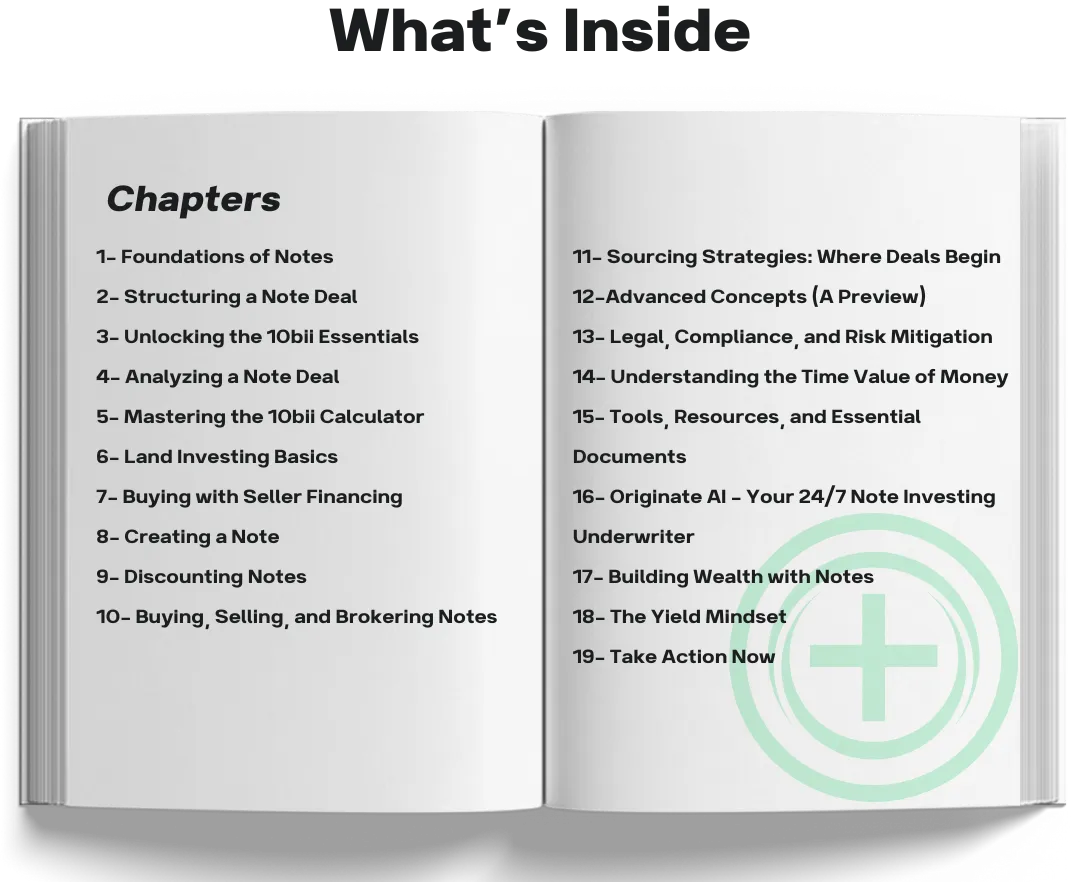 What's Inside

Chapters

1- Foundations of Notes
2- Structuring a Note Deal
3- Unlocking the 10bii Essentials
4- Analyzing a Note Deal
5- Mastering the 10bii Calculator
6- Land Investing Basics
7- Buying with Seller Financing
8- Creating a Note
9- Discounting Notes
10- Buying, Selling, and Brokering Notes

11- Sourcing Strategies: Where Deals Begin
12-Advanced Concepts (A Preview)
13- Legal, Compliance, and Risk Mitigation
14- Understanding the Time Value of Money
15- Tools, Resources, and Essential Documents
16- Originate AI - Your 24/7 Note Investing Underwriter
17- Building Wealth with Notes
18- The Yield Mindset
19- Take Action Now